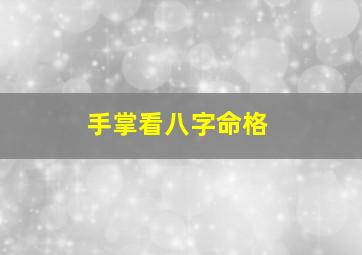 手掌看八字命格